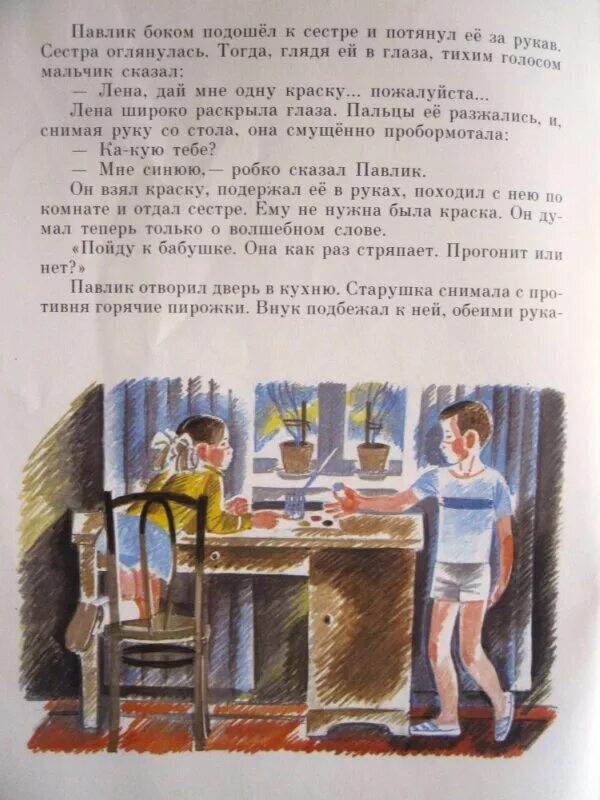 Павлик боком подошёл к сестре и потянул её за рукав. Сестра оглянулась. Тогда, глядя ей в глаза, тихим голосом мальчик сказал:

— Лена, дай мне одну краску... пожалуйста...

Лена широко раскрыла глаза. Пальцы её разжались, и, снимая руку со стола, она смущённо пробормотала:

— Ка-кую тебе?

— Мне синюю,— робко сказал Павлик.

Он взял краску, подержал её в руках, походил с нею по комнате и отдал сестре. Ему не нужна была краска. Он думал теперь только о волшебном слове.

«Пойду к бабушке. Она как раз стряпает. Прогонит или нет?»

Павлик отворил дверь в кухню. Старушка снимала с противня горячие пирожки. Внук подбежал к ней, обеими рука-